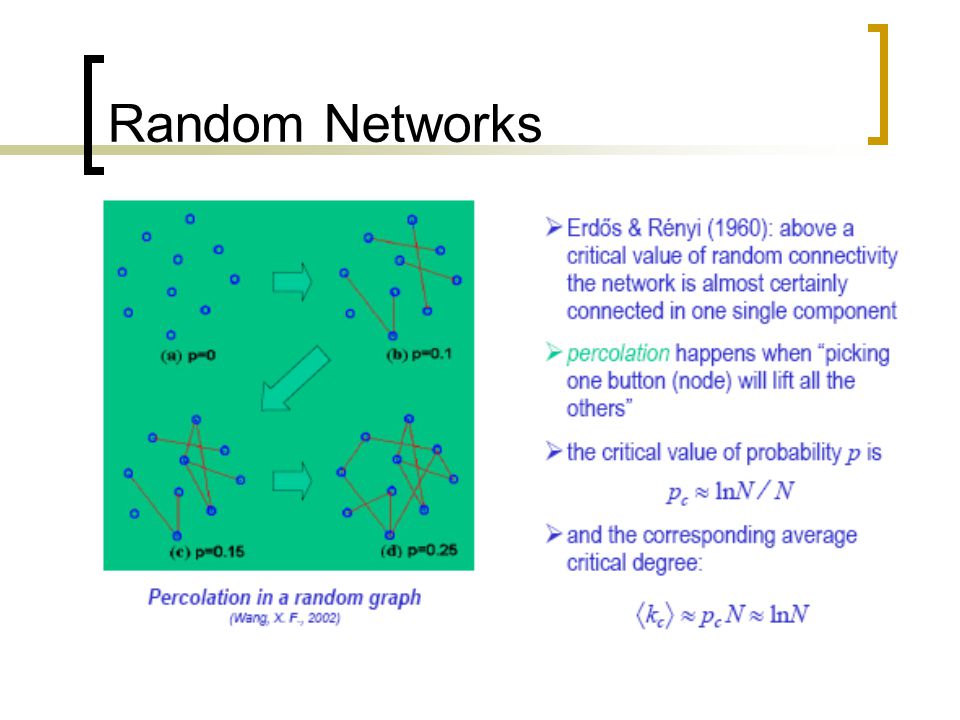 Random Networks

(a) p=0

(b) p=0.1

(c) p=0.15

(d) p=0.25

Percolation in a random graph
(Wang, X. F., 2002)

➢ Erdős & Rényi (1960): above a critical value of random connectivity the network is almost certainly connected in one single component

➢ percolation happens when "picking one button (node) will lift all the others"

➢ the critical value of probability $p$ is

$p_c \approx \ln N / N$

➢ and the corresponding average critical degree:

$\langle k_c \rangle \approx p_c N \approx \ln N$